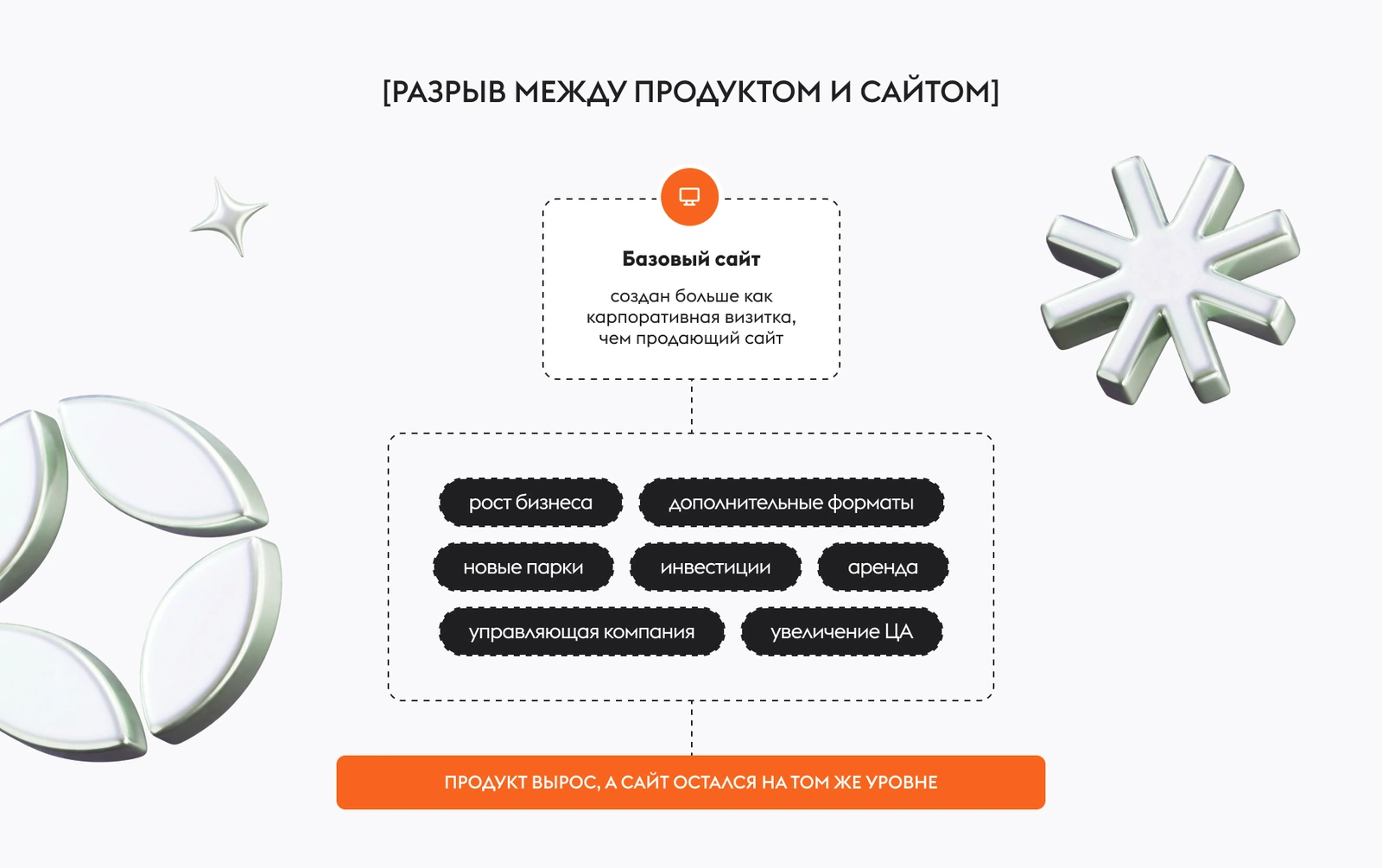 [РАЗРЫВ МЕЖДУ ПРОДУКТОМ И САЙТОМ]

Базовый сайт

создан больше как карпоративная визитка, чем продающий сайт

рост бизнеса

дополнительные форматы

новые парки

инвестиции

аренда

управляющая компания

увеличение ЦА

ПРОДУКТ ВЫРОС, А САЙТ ОСТАЛСЯ НА ТОМ ЖЕ УРОВНЕ